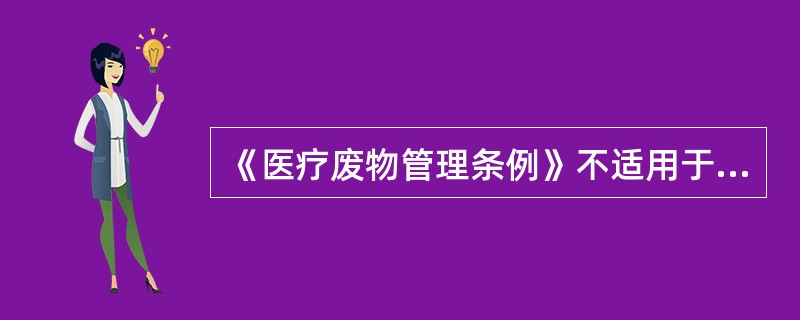 《医疗废物管理条例》不适用于...